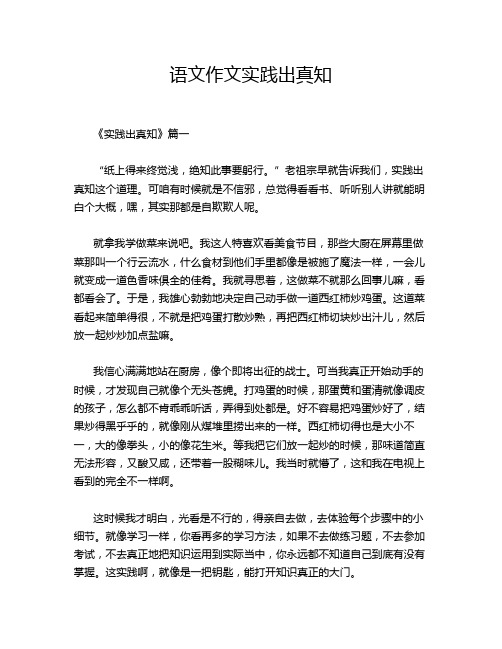 语文作文实践出真知

《实践出真知》篇一

“纸上得来终觉浅，绝知此事要躬行。”老祖宗早就告诉我们，实践出真知这个道理。可咱有时候就是不信邪，总觉得看看书、听听别人讲就能明白个大概，嘿，其实那都是自欺欺人呢。

就拿我学做菜来说吧。我这人特喜欢看美食节目，那些大厨在屏幕里做菜那叫一个行云流水，什么食材到他们手里都像是被施了魔法一样，一会儿就变成一道色香味俱全的佳肴。我就寻思着，这做菜不就那么回事儿嘛，看都看会了。于是，我雄心勃勃地决定自己动手做一道西红柿炒鸡蛋。这道菜看起来简单得很，不就是把鸡蛋打散炒熟，再把西红柿切块炒出汁儿，然后放一起炒炒加点盐嘛。

我信心满满地站在厨房，像个即将出征的战士。可当我真正开始动手的时候，才发现自己就像个无头苍蝇。打鸡蛋的时候，那蛋黄和蛋清就像调皮的孩子，怎么都不肯乖乖听话，弄得到处都是。好不容易把鸡蛋炒好了，结果炒得黑乎乎的，就像刚从煤堆里捞出来的一样。西红柿切得也是大小不一，大的像拳头，小的像花生米。等我把它们放一起炒的时候，那味道简直无法形容，又酸又咸，还带着一股糊味儿。我当时就懵了，这和我在电视上看到的完全不一样啊。

这时候我才明白，光看是不行的，得亲自去做，去体验每个步骤中的小细节。就像学习一样，你看再多的学习方法，如果不去做练习题，不去参加考试，不去真正地把知识运用到实际当中，你永远都不知道自己到底有没有掌握。这实践啊，就像是一把钥匙，能打开知识真正的大门。